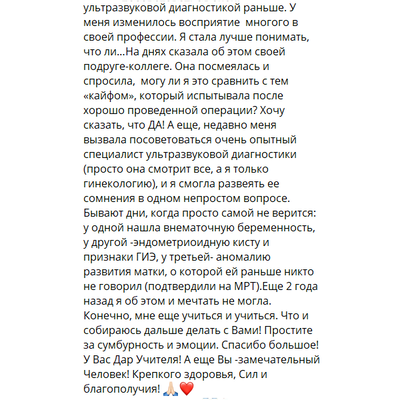 ультразвуковой диагностикой раньше. У меня изменилось восприятие  многого в своей профессии. Я стала лучше понимать, что ли...На днях сказала об этом своей подруге-коллеге. Она посмеялась и спросила,  могу ли я это сравнить с тем «кайфом», который испытывала после хорошо проведенной операции? Хочу сказать, что ДА! А еще, недавно меня вызвала посоветоваться очень опытный специалист ультразвуковой диагностики (просто она смотрит все, а я только гинекологию), и я смогла развеять ее сомнения в одном непростом вопросе. Бывают дни, когда просто самой не верится: у одной нашла внематочную беременность, у другой -эндометриоидную кисту и признаки ГИЭ, у третьей- аномалию развития матки, о которой ей раньше никто не говорил (подтвердили на МРТ).Еще 2 года назад я об этом и мечтать не могла. Конечно, мне еще учиться и учиться. Что и собираюсь дальше делать с Вами! Простите за сумбурность и эмоции. Спасибо большое! У Вас Дар Учителя! А еще Вы -замечательный Человек! Крепкого здоровья, Сил и благополучия! 🙏🏻❤️